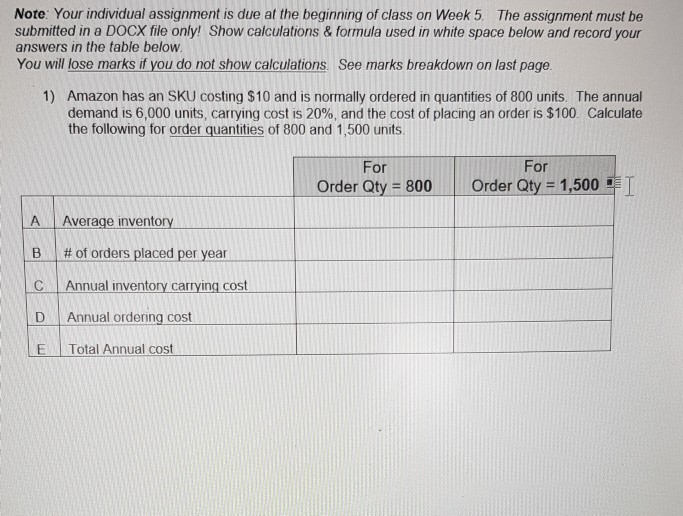 Note: Your individual assignment is due at the beginning of class on Week 5. The assignment must be submitted in a DOCX file only! Show calculations & formula used in white space below and record your answers in the table below.
You will lose marks if you do not show calculations. See marks breakdown on last page.

1) Amazon has an SKU costing $10 and is normally ordered in quantities of 800 units. The annual demand is 6,000 units, carrying cost is 20%, and the cost of placing an order is $100. Calculate the following for order quantities of 800 and 1,500 units.

| | | For Order Qty = 800 | For Order Qty = 1,500 |
|---|---|---|---|
| A | Average inventory | | |
| B | # of orders placed per year | | |
| C | Annual inventory carrying cost | | |
| D | Annual ordering cost | | |
| E | Total Annual cost | | |